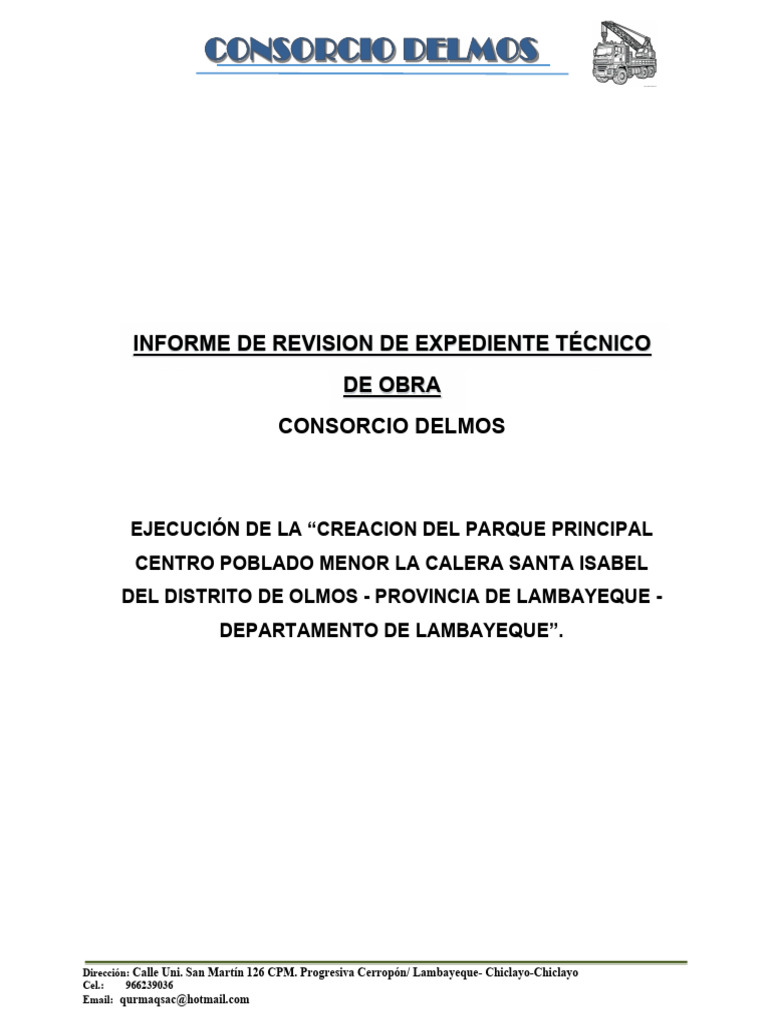 CONSORCIO DELMOS

INFORME DE REVISION DE EXPEDIENTE TÉCNICO DE OBRA

CONSORCIO DELMOS

EJECUCIÓN DE LA “CREACION DEL PARQUE PRINCIPAL CENTRO POBLADO MENOR LA CALERA SANTA ISABEL DEL DISTRITO DE OLMOS - PROVINCIA DE LAMBAYEQUE - DEPARTAMENTO DE LAMBAYEQUE”.

Dirección: Calle Uni. San Martín 126 CPM. Progresiva Cerropón/ Lambayeque- Chiclayo-Chiclayo
Cel.: 966239036
Email: qurmaqsac@hotmail.com